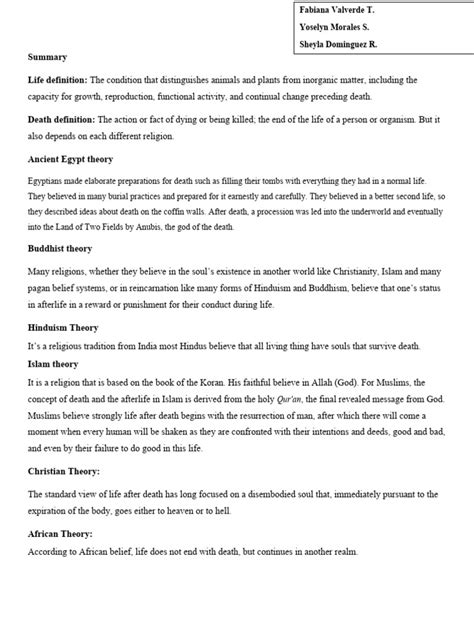 Fabiana Valverde T.
Yoselyn Morales S.
Sheyla Dominguez R.

Summary

Life definition: The condition that distinguishes animals and plants from inorganic matter, including the capacity for growth, reproduction, functional activity, and continual change preceding death.

Death definition: The action or fact of dying or being killed; the end of the life of a person or organism. But it also depends on each different religion.

Ancient Egypt theory

Egyptians made elaborate preparations for death such as filling their tombs with everything they had in a normal life. They believed in many burial practices and prepared for it earnestly and carefully. They believed in a better second life, so they described ideas about death on the coffin walls. After death, a procession was led into the underworld and eventually into the Land of Two Fields by Anubis, the god of the death.

Buddhist theory

Many religions, whether they believe in the soul's existence in another world like Christianity, Islam and many pagan belief systems, or in reincarnation like many forms of Hinduism and Buddhism, believe that one's status in afterlife in a reward or punishment for their conduct during life.

Hinduism Theory

It's a religious tradition from India most Hindus believe that all living thing have souls that survive death.

Islam theory

It is a religion that is based on the book of the Koran. His faithful believe in Allah (God). For Muslims, the concept of death and the afterlife in Islam is derived from the holy Qur'an, the final revealed message from God. Muslims believe strongly life after death begins with the resurrection of man, after which there will come a moment when every human will be shaken as they are confronted with their intentions and deeds, good and bad, and even by their failure to do good in this life.

Christian Theory:

The standard view of life after death has long focused on a disembodied soul that, immediately pursuant to the expiration of the body, goes either to heaven or to hell.

African Theory:

According to African belief, life does not end with death, but continues in another realm.